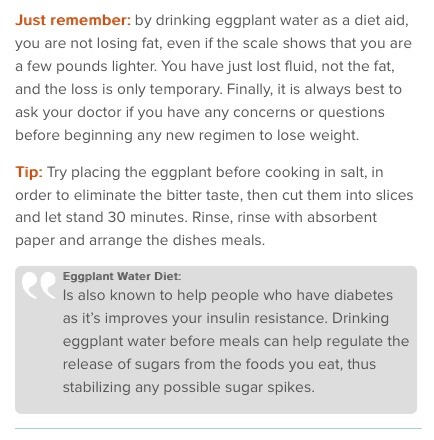 Just remember: by drinking eggplant water as a diet aid, you are not losing fat, even if the scale shows that you are a few pounds lighter. You have just lost fluid, not the fat, and the loss is only temporary. Finally, it is always best to ask your doctor if you have any concerns or questions before beginning any new regimen to lose weight.

Tip: Try placing the eggplant before cooking in salt, in order to eliminate the bitter taste, then cut them into slices and let stand 30 minutes. Rinse, rinse with absorbent paper and arrange the dishes meals.

Eggplant Water Diet:
Is also known to help people who have diabetes as it's improves your insulin resistance. Drinking eggplant water before meals can help regulate the release of sugars from the foods you eat, thus stabilizing any possible sugar spikes.